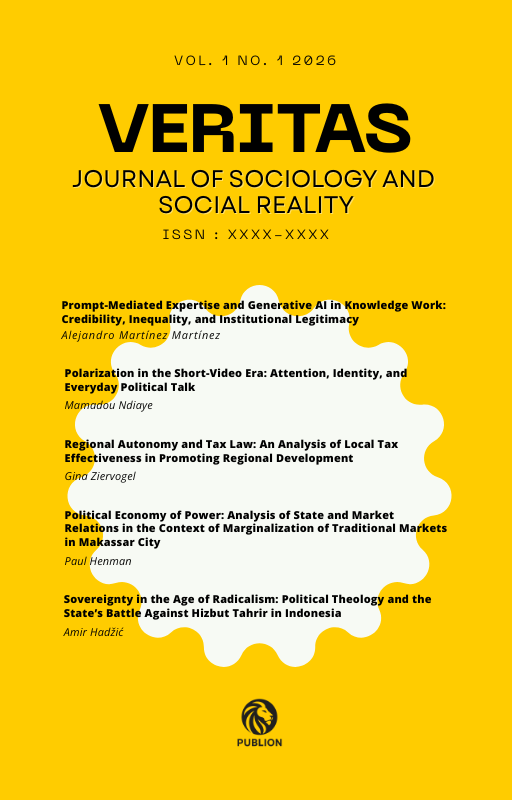 VOL. 1 NO. 1 2026

VERITAS

JOURNAL OF SOCIOLOGY AND SOCIAL REALITY

ISSN : XXXX-XXXX

Prompt-Mediated Expertise and Generative AI in Knowledge Work: Credibility, Inequality, and Institutional Legitimacy

Alejandro Martínez Martínez

Polarization in the Short-Video Era: Attention, Identity, and Everyday Political Talk

Mamadou Ndiaye

Regional Autonomy and Tax Law: An Analysis of Local Tax Effectiveness in Promoting Regional Development

Gina Ziervogel

Political Economy of Power: Analysis of State and Market Relations in the Context of Marginalization of Traditional Markets in Makassar City

Paul Henman

Sovereignty in the Age of Radicalism: Political Theology and the State's Battle Against Hizbut Tahrir in Indonesia

Amir Hadžić

PUBLION